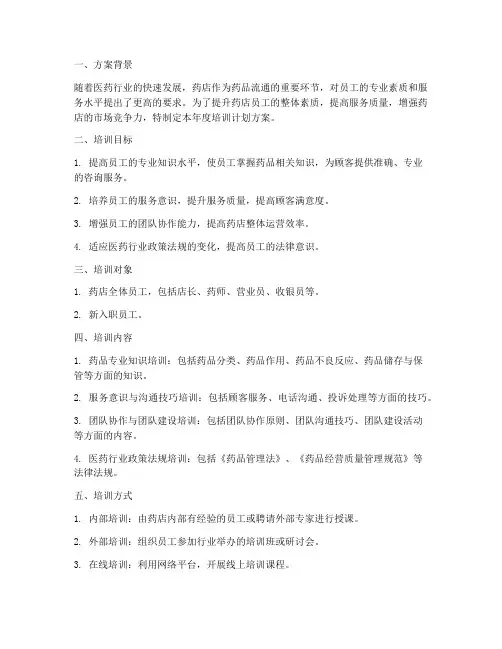 一、方案背景

随着医药行业的快速发展，药店作为药品流通的重要环节，对员工的专业素质和服务水平提出了更高的要求。为了提升药店员工的整体素质，提高服务质量，增强药店的市场竞争力，特制定本年度培训计划方案。

二、培训目标

1. 提高员工的专业知识水平，使员工掌握药品相关知识，为顾客提供准确、专业的咨询服务。

2. 培养员工的服务意识，提升服务质量，提高顾客满意度。

3. 增强员工的团队协作能力，提高药店整体运营效率。

4. 适应医药行业政策法规的变化，提高员工的法律意识。

三、培训对象

1. 药店全体员工，包括店长、药师、营业员、收银员等。

2. 新入职员工。

四、培训内容

1. 药品专业知识培训：包括药品分类、药品作用、药品不良反应、药品储存与保管等方面的知识。

2. 服务意识与沟通技巧培训：包括顾客服务、电话沟通、投诉处理等方面的技巧。

3. 团队协作与团队建设培训：包括团队协作原则、团队沟通技巧、团队建设活动等方面的内容。

4. 医药行业政策法规培训：包括《药品管理法》、《药品经营质量管理规范》等法律法规。

五、培训方式

1. 内部培训：由药店内部有经验的员工或聘请外部专家进行授课。

2. 外部培训：组织员工参加行业举办的培训班或研讨会。

3. 在线培训：利用网络平台，开展线上培训课程。